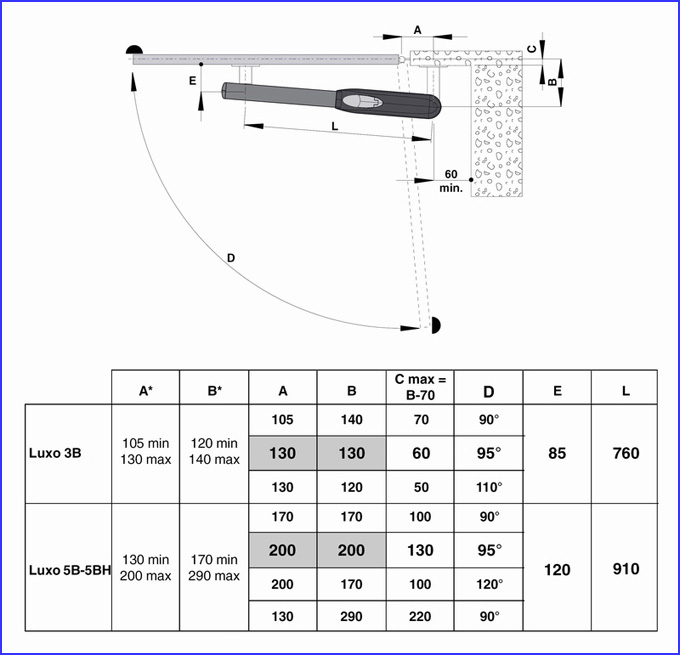 A
C
B
E
L
60
min.
D

| | A* | B* | A | B | C max = B-70 | D | E | L |
|---|---|---|---|---|---|---|---|---|
| Luxo 3B | 105 min 130 max | 120 min 140 max | 105 | 140 | 70 | 90° | 85 | 760 |
| | | | 130 | 130 | 60 | 95° | | |
| | | | 130 | 120 | 50 | 110° | | |
| Luxo 5B-5BH | 130 min 200 max | 170 min 290 max | 170 | 170 | 100 | 90° | 120 | 910 |
| | | | 200 | 200 | 130 | 95° | | |
| | | | 200 | 170 | 100 | 120° | | |
| | | | 130 | 290 | 220 | 90° | | |